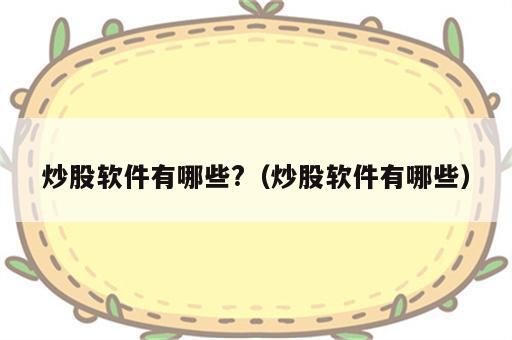 炒股软件有哪些?（炒股软件有哪些）